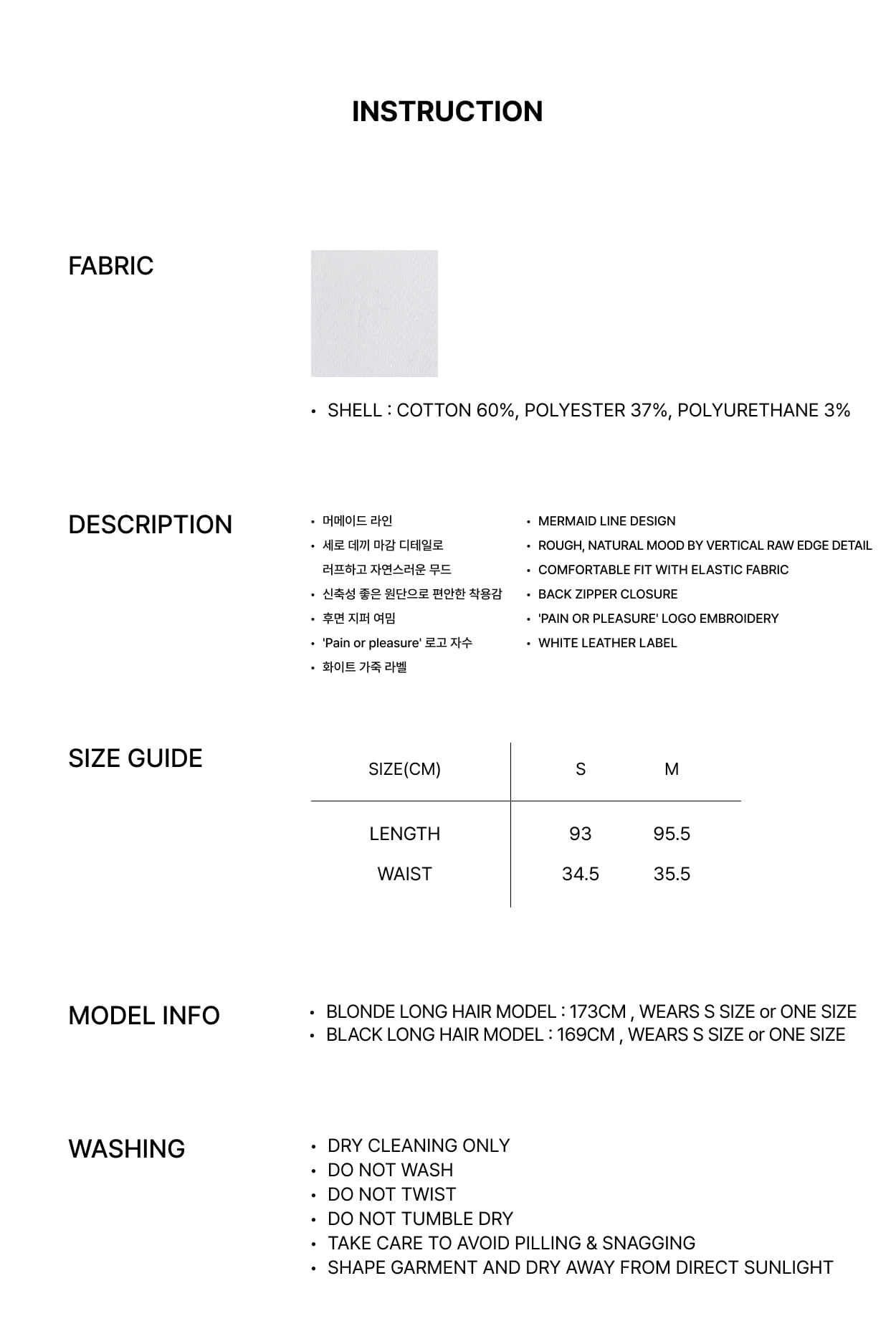 INSTRUCTION

FABRIC

• SHELL : COTTON 60%, POLYESTER 37%, POLYURETHANE 3%

DESCRIPTION

• 머메이드 라인
• 세로 데끼 마감 디테일로 러프하고 자연스러운 무드
• 신축성 좋은 원단으로 편안한 착용감
• 후면 지퍼 여밈
• 'Pain or pleasure' 로고 자수
• 화이트 가죽 라벨

• MERMAID LINE DESIGN
• ROUGH, NATURAL MOOD BY VERTICAL RAW EDGE DETAIL
• COMFORTABLE FIT WITH ELASTIC FABRIC
• BACK ZIPPER CLOSURE
• 'PAIN OR PLEASURE' LOGO EMBROIDERY
• WHITE LEATHER LABEL

SIZE GUIDE

| SIZE(CM) | S | M |
|---|---|---|
| LENGTH | 93 | 95.5 |
| WAIST | 34.5 | 35.5 |

MODEL INFO

• BLONDE LONG HAIR MODEL : 173CM , WEARS S SIZE or ONE SIZE
• BLACK LONG HAIR MODEL : 169CM , WEARS S SIZE or ONE SIZE

WASHING

• DRY CLEANING ONLY
• DO NOT WASH
• DO NOT TWIST
• DO NOT TUMBLE DRY
• TAKE CARE TO AVOID PILLING & SNAGGING
• SHAPE GARMENT AND DRY AWAY FROM DIRECT SUNLIGHT